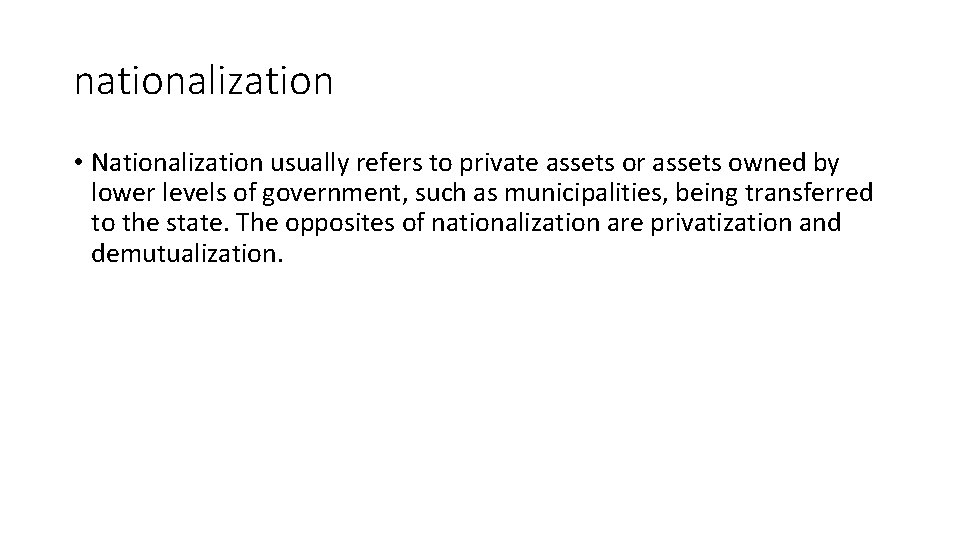 nationalization

• Nationalization usually refers to private assets or assets owned by lower levels of government, such as municipalities, being transferred to the state. The opposites of nationalization are privatization and demutualization.